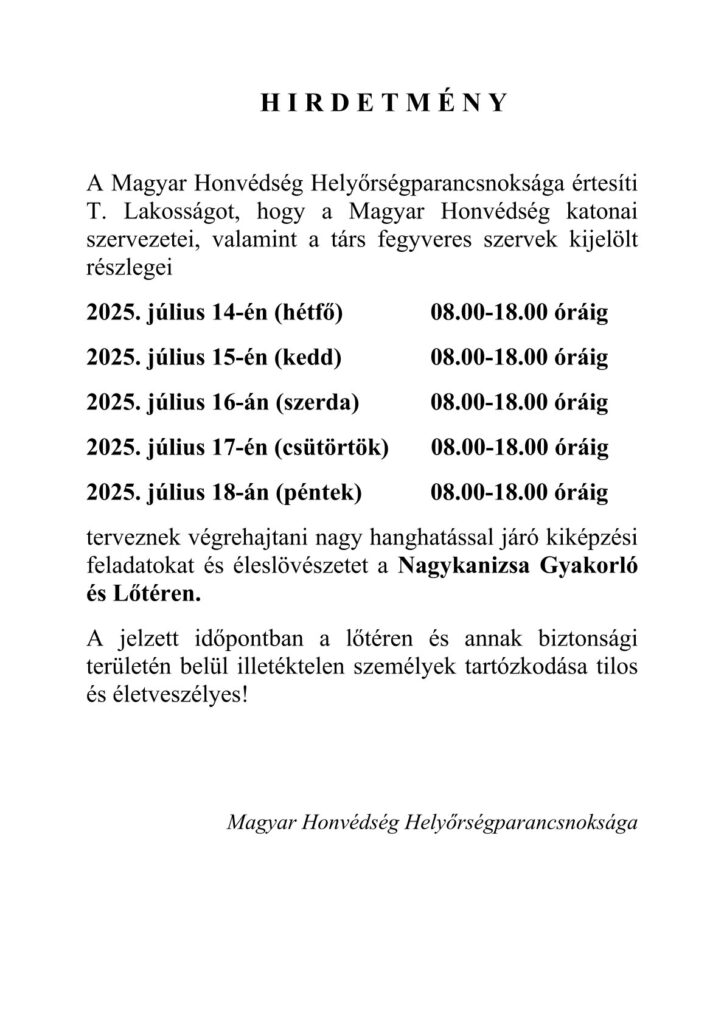 H I R D E T M É N Y

A Magyar Honvédség Helyőrségparancsnoksága értesíti T. Lakosságot, hogy a Magyar Honvédség katonai szervezetei, valamint a társ fegyveres szervek kijelölt részlegei

2025. július 14-én (hétfő) 08.00-18.00 óráig

2025. július 15-én (kedd) 08.00-18.00 óráig

2025. július 16-án (szerda) 08.00-18.00 óráig

2025. július 17-én (csütörtök) 08.00-18.00 óráig

2025. július 18-án (péntek) 08.00-18.00 óráig

terveznek végrehajtani nagy hanghatással járó kiképzési feladatokat és éleslövészetet a Nagykanizsa Gyakorló és Lőtéren.

A jelzett időpontban a lőtéren és annak biztonsági területén belül illetéktelen személyek tartózkodása tilos és életveszélyes!

Magyar Honvédség Helyőrségparancsnoksága